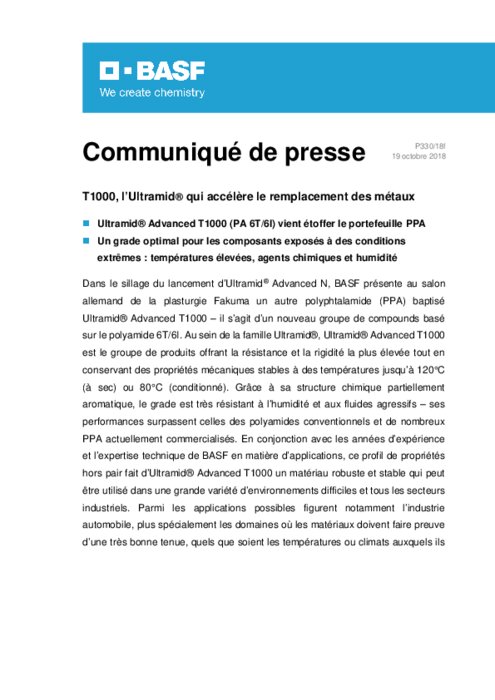 BASF
We create chemistry

Communiqué de presse

P330/18f
19 octobre 2018

T1000, l'Ultramid® qui accélère le remplacement des métaux

Ultramid® Advanced T1000 (PA 6T/6I) vient étoffer le portefeuille PPA

Un grade optimal pour les composants exposés à des conditions extrêmes : températures élevées, agents chimiques et humidité

Dans le sillage du lancement d'Ultramid® Advanced N, BASF présente au salon allemand de la plasturgie Fakuma un autre polyphtalamide (PPA) baptisé Ultramid® Advanced T1000 – il s'agit d'un nouveau groupe de compounds basé sur le polyamide 6T/6I. Au sein de la famille Ultramid®, Ultramid® Advanced T1000 est le groupe de produits offrant la résistance et la rigidité la plus élevée tout en conservant des propriétés mécaniques stables à des températures jusqu'à 120°C (à sec) ou 80°C (conditionné). Grâce à sa structure chimique partiellement aromatique, le grade est très résistant à l'humidité et aux fluides agressifs – ses performances surpassent celles des polyamides conventionnels et de nombreux PPA actuellement commercialisés. En conjonction avec les années d'expérience et l'expertise technique de BASF en matière d'applications, ce profil de propriétés hors pair fait d'Ultramid® Advanced T1000 un matériau robuste et stable qui peut être utilisé dans une grande variété d'environnements difficiles et tous les secteurs industriels. Parmi les applications possibles figurent notamment l'industrie automobile, plus spécialement les domaines où les matériaux doivent faire preuve d'une très bonne tenue, quels que soient les températures ou climats auxquels ils